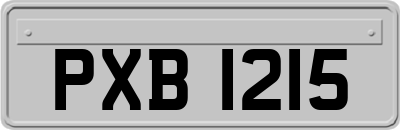 PXB 1215